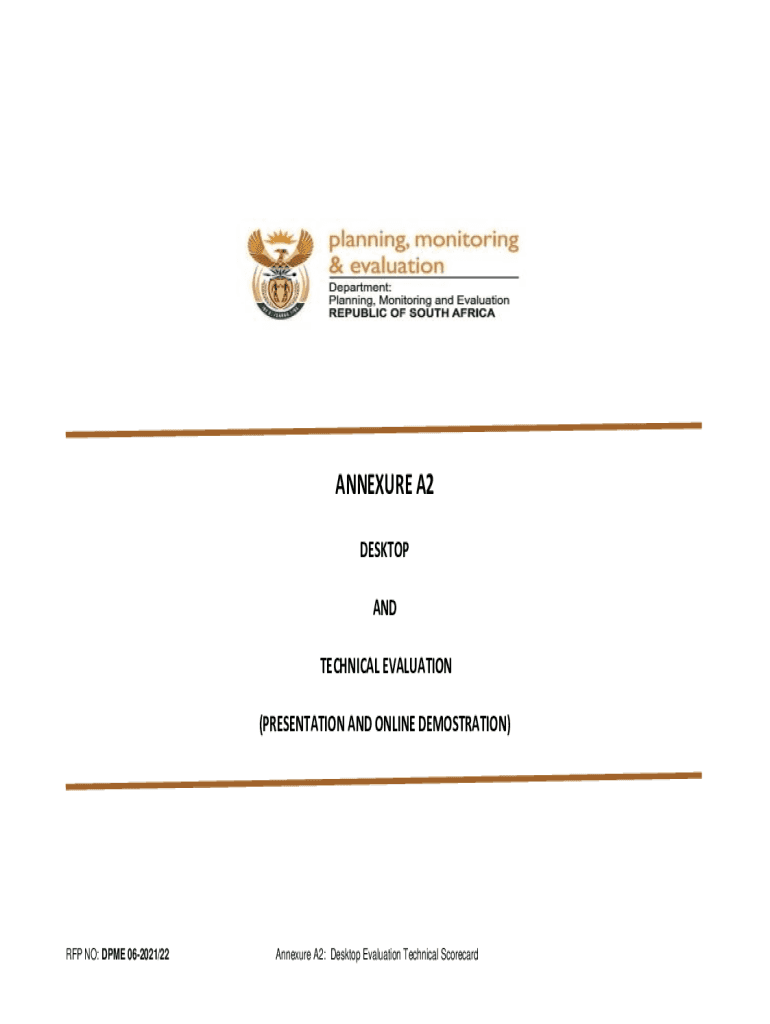 planning, monitoring
& evaluation

Department:
Planning, Monitoring and Evaluation
REPUBLIC OF SOUTH AFRICA

ANNEXURE A2

DESKTOP

AND

TECHNICAL EVALUATION

(PRESENTATION AND ONLINE DEMOSTRATION)

RFP NO: DPME 06-2021/22 Annexure A2: Desktop Evaluation Technical Scorecard